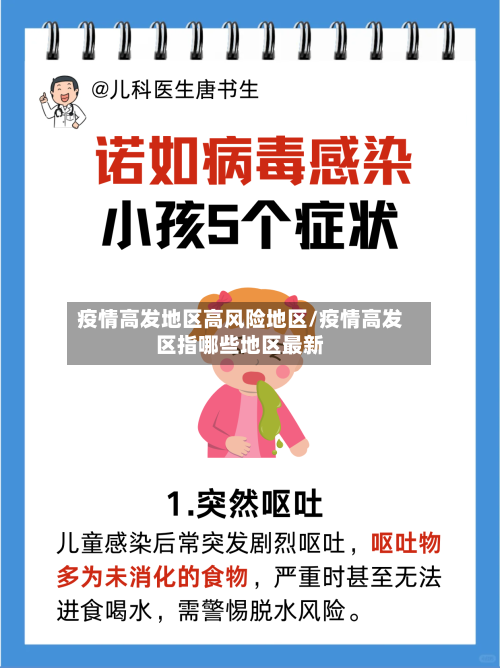 @儿科医生唐书生

诺如病毒感染
小孩5个症状

疫情高发地区高风险地区/疫情高发区指哪些地区最新

1.突然呕吐

儿童感染后常突发剧烈呕吐，呕吐物多为未消化的食物，严重时甚至无法进食喝水，需警惕脱水风险。